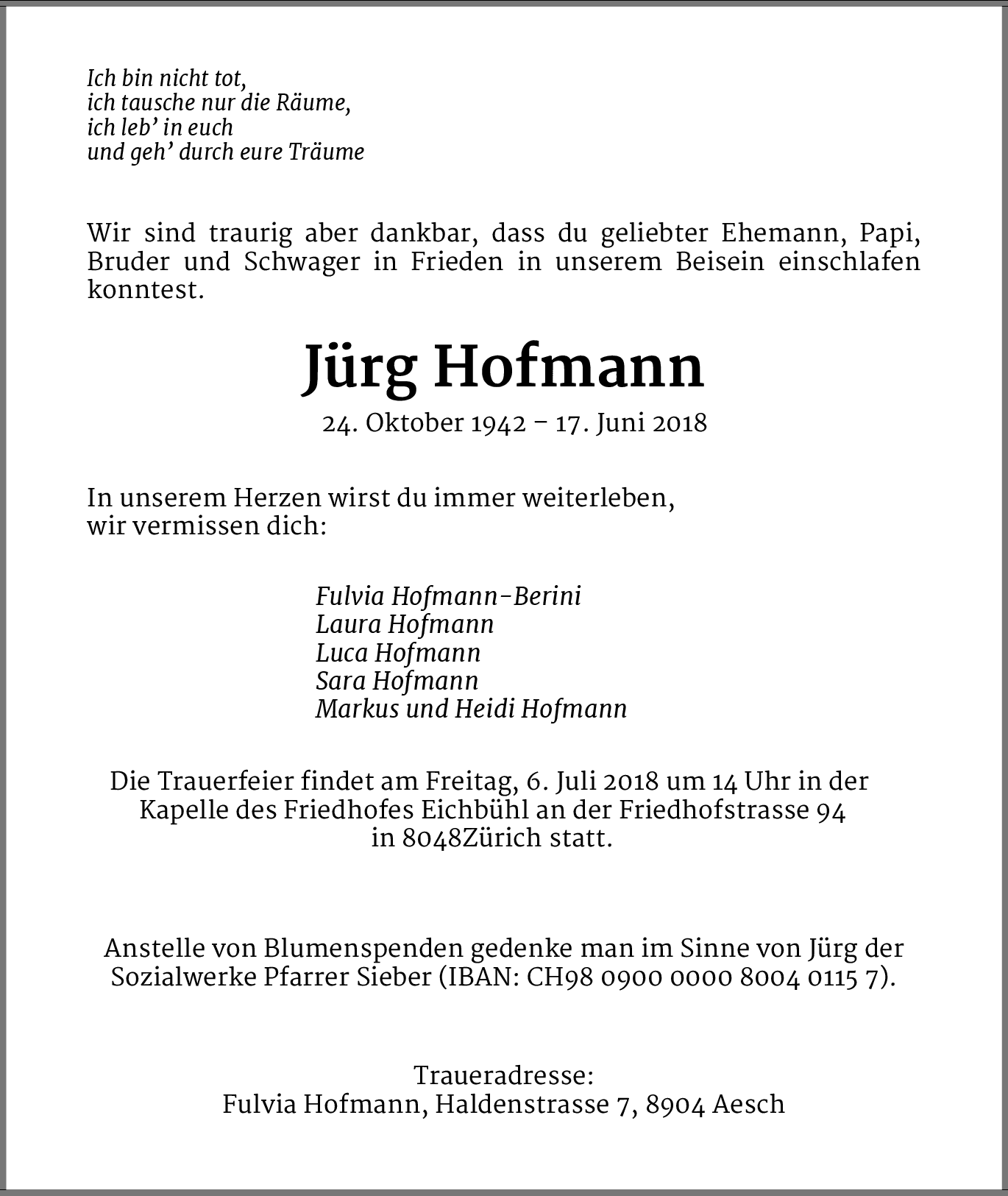 Ich bin nicht tot,
ich tausche nur die Räume,
ich leb' in euch
und geh' durch eure Träume

Wir sind traurig aber dankbar, dass du geliebter Ehemann, Papi, Bruder und Schwager in Frieden in unserem Beisein einschlafen konntest.

Jürg Hofmann

24. Oktober 1942 – 17. Juni 2018

In unserem Herzen wirst du immer weiterleben,
wir vermissen dich:

Fulvia Hofmann-Berini
Laura Hofmann
Luca Hofmann
Sara Hofmann
Markus und Heidi Hofmann

Die Trauerfeier findet am Freitag, 6. Juli 2018 um 14 Uhr in der Kapelle des Friedhofes Eichbühl an der Friedhofstrasse 94 in 8048Zürich statt.

Anstelle von Blumenspenden gedenke man im Sinne von Jürg der Sozialwerke Pfarrer Sieber (IBAN: CH98 0900 0000 8004 0115 7).

Traueradresse:
Fulvia Hofmann, Haldenstrasse 7, 8904 Aesch